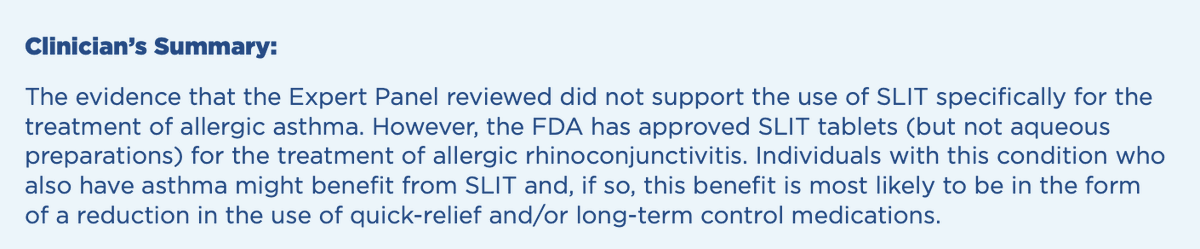 Clinician's Summary:

The evidence that the Expert Panel reviewed did not support the use of SLIT specifically for the treatment of allergic asthma. However, the FDA has approved SLIT tablets (but not aqueous preparations) for the treatment of allergic rhinoconjunctivitis. Individuals with this condition who also have asthma might benefit from SLIT and, if so, this benefit is most likely to be in the form of a reduction in the use of quick-relief and/or long-term control medications.